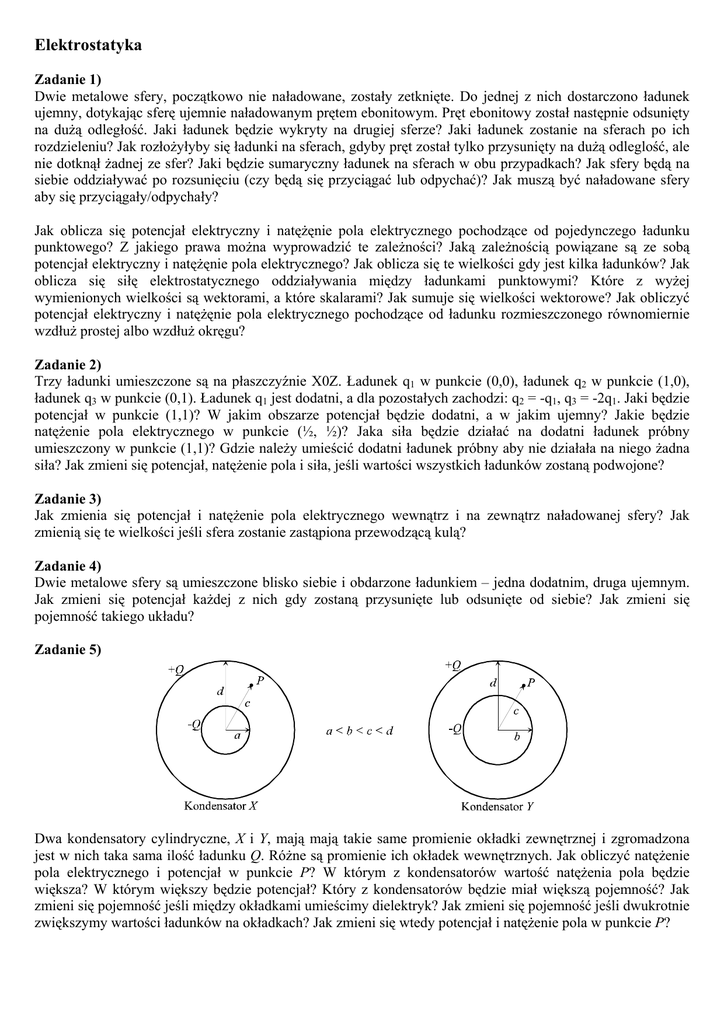 **Elektrostatyka**

**Zadanie 1)**
Dwie metalowe sfery, początkowo nie naładowane, zostały zetknięte. Do jednej z nich dostarczono ładunek ujemny, dotykając sferę ujemnie naładowanym prętem ebonitowym. Pręt ebonitowy został następnie odsunięty na dużą odległość. Jaki ładunek będzie wykryty na drugiej sferze? Jaki ładunek zostanie na sferach po ich rozdzieleniu? Jak rozłożyłyby się ładunki na sferach, gdyby pręt został tylko przysunięty na dużą odległość, ale nie dotknął żadnej ze sfer? Jaki będzie sumaryczny ładunek na sferach w obu przypadkach? Jak sfery będą na siebie oddziaływać po rozsunięciu (czy będą się przyciągać lub odpychać)? Jak muszą być naładowane sfery aby się przyciągały/odpychały?

Jak oblicza się potencjał elektryczny i natężenie pola elektrycznego pochodzące od pojedynczego ładunku punktowego? Z jakiego prawa można wyprowadzić te zależności? Jaką zależnością powiązane są ze sobą potencjał elektryczny i natężenie pola elektrycznego? Jak oblicza się te wielkości gdy jest kilka ładunków? Jak oblicza się siłę elektrostatycznego oddziaływania między ładunkami punktowymi? Które z wyżej wymienionych wielkości są wektorami, a które skalarami? Jak sumuje się wielkości wektorowe? Jak obliczyć potencjał elektryczny i natężenie pola elektrycznego pochodzące od ładunku rozmieszczonego równomiernie wzdłuż prostej albo wzdłuż okręgu?

**Zadanie 2)**
Trzy ładunki umieszczone są na płaszczyźnie X0Z. Ładunek $q_1$ w punkcie (0,0), ładunek $q_2$ w punkcie (1,0), ładunek $q_3$ w punkcie (0,1). Ładunek $q_1$ jest dodatni, a dla pozostałych zachodzi: $q_2 = -q_1$, $q_3 = -2q_1$. Jaki będzie potencjał w punkcie (1,1)? W jakim obszarze potencjał będzie dodatni, a w jakim ujemny? Jakie będzie natężenie pola elektrycznego w punkcie (½, ½)? Jaka siła będzie działać na dodatni ładunek próbny umieszczony w punkcie (1,1)? Gdzie należy umieścić dodatni ładunek próbny aby nie działała na niego żadna siła? Jak zmieni się potencjał, natężenie pola i siła, jeśli wartości wszystkich ładunków zostaną podwojone?

**Zadanie 3)**
Jak zmienia się potencjał i natężenie pola elektrycznego wewnątrz i na zewnątrz naładowanej sfery? Jak zmienią się te wielkości jeśli sfera zostanie zastąpiona przewodzącą kulą?

**Zadanie 4)**
Dwie metalowe sfery są umieszczone blisko siebie i obdarzone ładunkiem – jedna dodatnim, druga ujemnym. Jak zmieni się potencjał każdej z nich gdy zostaną przysunięte lub odsunięte od siebie? Jak zmieni się pojemność takiego układu?

**Zadanie 5)**

+Q d P c -Q a
Kondensator X

$a < b < c < d$

+Q d P c -Q b
Kondensator Y

Dwa kondensatory cylindryczne, X i Y, mają mają takie same promienie okładki zewnętrznej i zgromadzona jest w nich taka sama ilość ładunku Q. Różne są promienie ich okładek wewnętrznych. Jak obliczyć natężenie pola elektrycznego i potencjał w punkcie P? W którym z kondensatorów wartość natężenia pola będzie większa? W którym większy będzie potencjał? Który z kondensatorów będzie miał większą pojemność? Jak zmieni się pojemność jeśli między okładkami umieścimy dielektryk? Jak zmieni się pojemność jeśli dwukrotnie zwiększymy wartości ładunków na okładkach? Jak zmieni się wtedy potencjał i natężenie pola w punkcie P?